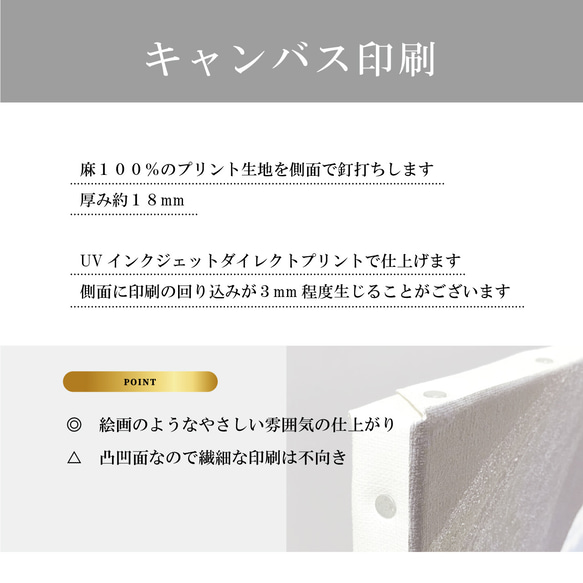 キャンバス印刷

麻１００%のプリント生地を側面で釘打ちします

厚み約１８mm

UV インクジェットダイレクトプリントで仕上げます

側面に印刷の回り込みが３mm 程度生じることがございます

POINT

◎　絵画のようなやさしい雰囲気の仕上がり

△　凸凹面なので繊細な印刷は不向き